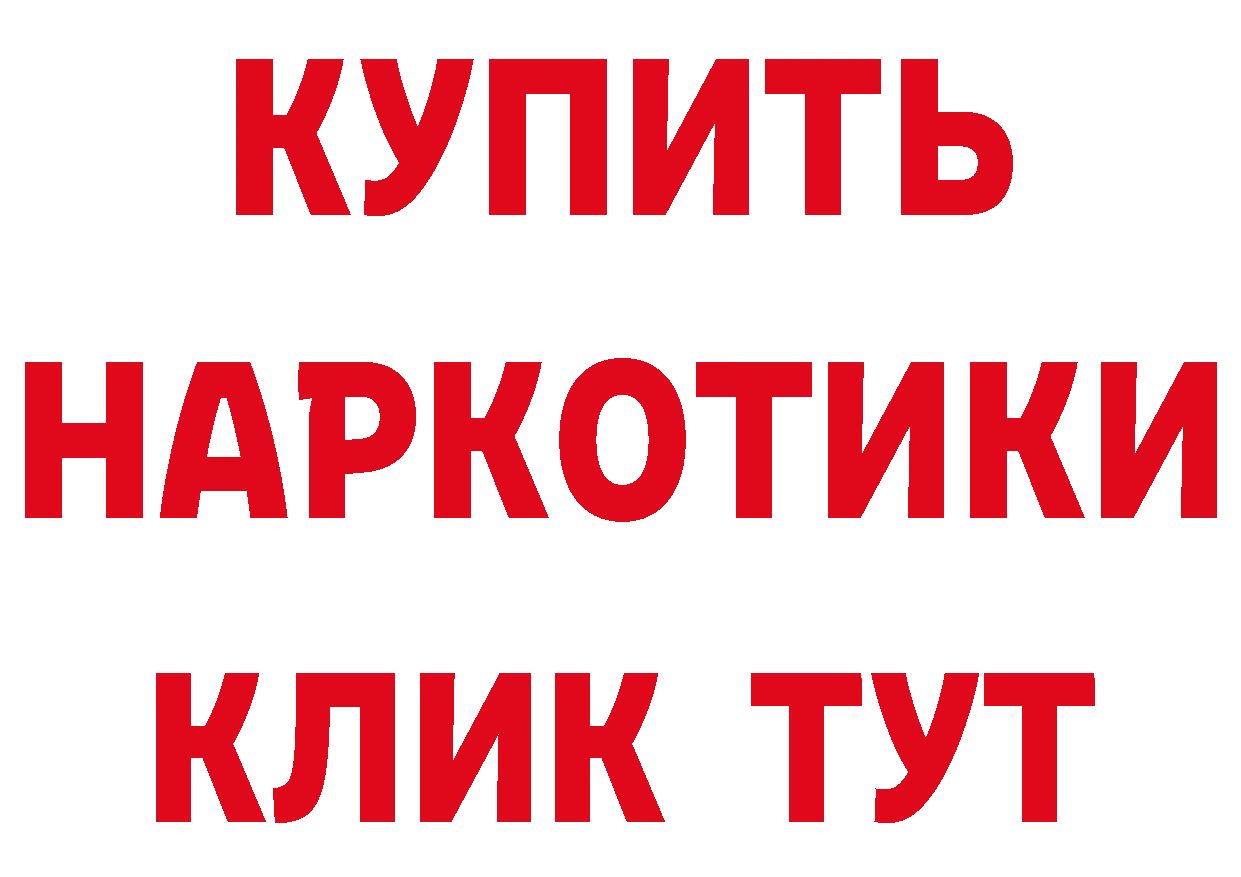 КУПИТЬ НАРКОТИКИ КЛИК ТУТ